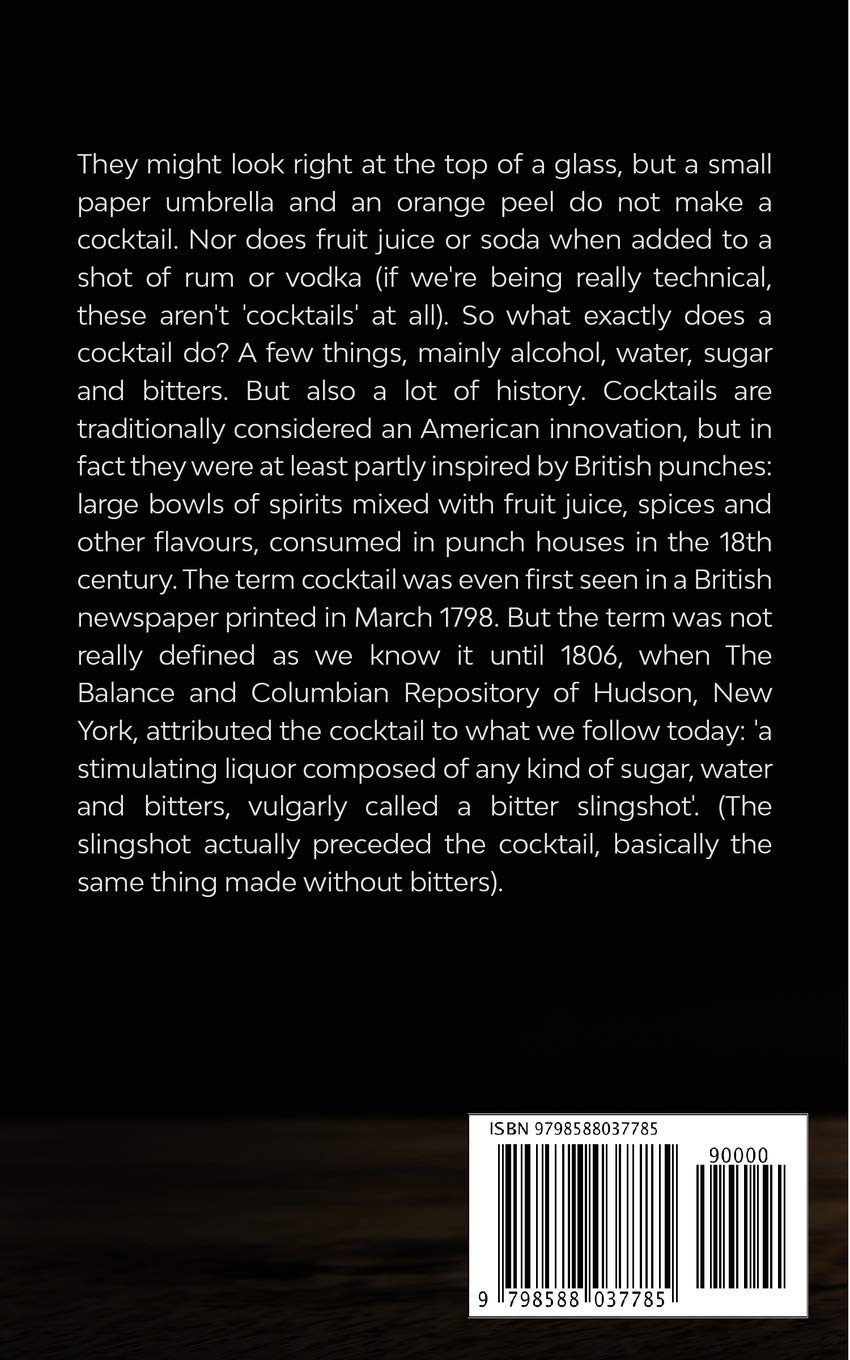 They might look right at the top of a glass, but a small paper umbrella and an orange peel do not make a cocktail. Nor does fruit juice or soda when added to a shot of rum or vodka (if we're being really technical, these aren't 'cocktails' at all). So what exactly does a cocktail do? A few things, mainly alcohol, water, sugar and bitters. But also a lot of history. Cocktails are traditionally considered an American innovation, but in fact they were at least partly inspired by British punches: large bowls of spirits mixed with fruit juice, spices and other flavours, consumed in punch houses in the 18th century. The term cocktail was even first seen in a British newspaper printed in March 1798. But the term was not really defined as we know it until 1806, when The Balance and Columbian Repository of Hudson, New York, attributed the cocktail to what we follow today: 'a stimulating liquor composed of any kind of sugar, water and bitters, vulgarly called a bitter slingshot'. (The slingshot actually preceded the cocktail, basically the same thing made without bitters).

ISBN 9798588037785

90000

9 798588 037785